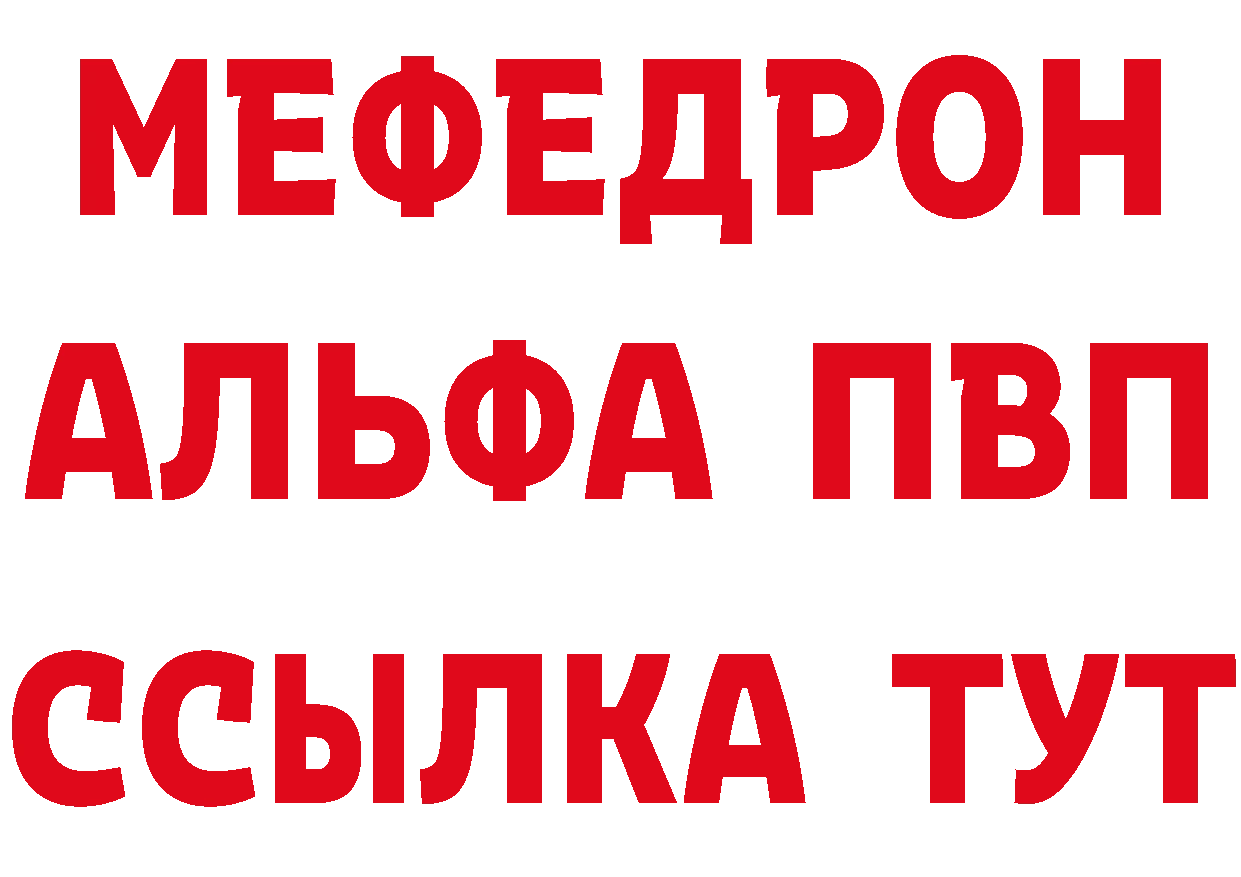 МЕФЕДРОН
АЛЬФА ПВП
ССЫЛКА ТУТ